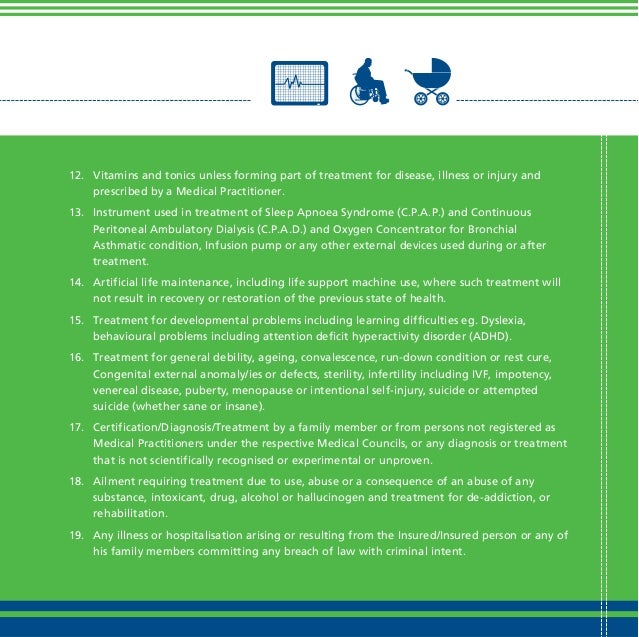 12. Vitamins and tonics unless forming part of treatment for disease, illness or injury and prescribed by a Medical Practitioner.

13. Instrument used in treatment of Sleep Apnoea Syndrome (C.P.A.P.) and Continuous Peritoneal Ambulatory Dialysis (C.P.A.D.) and Oxygen Concentrator for Bronchial Asthmatic condition, Infusion pump or any other external devices used during or after treatment.

14. Artificial life maintenance, including life support machine use, where such treatment will not result in recovery or restoration of the previous state of health.

15. Treatment for developmental problems including learning difficulties eg. Dyslexia, behavioural problems including attention deficit hyperactivity disorder (ADHD).

16. Treatment for general debility, ageing, convalescence, run-down condition or rest cure, Congenital external anomaly/ies or defects, sterility, infertility including IVF, impotency, venereal disease, puberty, menopause or intentional self-injury, suicide or attempted suicide (whether sane or insane).

17. Certification/Diagnosis/Treatment by a family member or from persons not registered as Medical Practitioners under the respective Medical Councils, or any diagnosis or treatment that is not scientifically recognised or experimental or unproven.

18. Ailment requiring treatment due to use, abuse or a consequence of an abuse of any substance, intoxicant, drug, alcohol or hallucinogen and treatment for de-addiction, or rehabilitation.

19. Any illness or hospitalisation arising or resulting from the Insured/Insured person or any of his family members committing any breach of law with criminal intent.